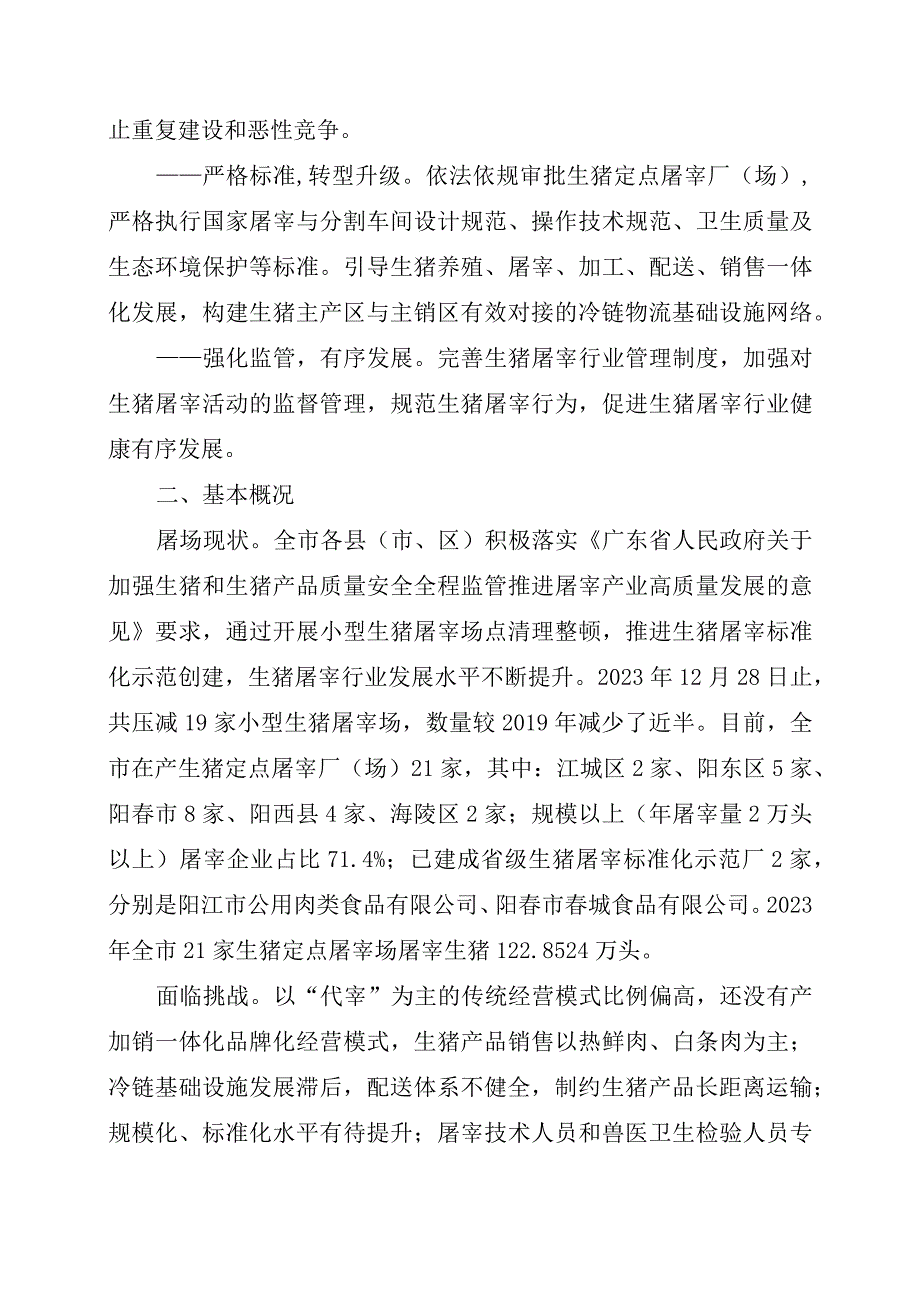 止重复建设和恶性竞争。

——严格标准,转型升级。依法依规审批生猪定点屠宰厂（场），严格执行国家屠宰与分割车间设计规范、操作技术规范、卫生质量及生态环境保护等标准。引导生猪养殖、屠宰、加工、配送、销售一体化发展，构建生猪主产区与主销区有效对接的冷链物流基础设施网络。

——强化监管，有序发展。完善生猪屠宰行业管理制度，加强对生猪屠宰活动的监督管理，规范生猪屠宰行为，促进生猪屠宰行业健康有序发展。

二、基本概况

屠场现状。全市各县（市、区）积极落实《广东省人民政府关于加强生猪和生猪产品质量安全全程监管推进屠宰产业高质量发展的意见》要求，通过开展小型生猪屠宰场点清理整顿，推进生猪屠宰标准化示范创建，生猪屠宰行业发展水平不断提升。2023年12月28日止，共压减19家小型生猪屠宰场，数量较2019年减少了近半。目前，全市在产生猪定点屠宰厂（场）21家，其中：江城区2家、阳东区5家、阳春市8家、阳西县4家、海陵区2家；规模以上（年屠宰量2万头以上）屠宰企业占比71.4%；已建成省级生猪屠宰标准化示范厂2家，分别是阳江市公用肉类食品有限公司、阳春市春城食品有限公司。2023年全市21家生猪定点屠宰场屠宰生猪122.8524万头。

面临挑战。以“代宰”为主的传统经营模式比例偏高，还没有产加销一体化品牌化经营模式，生猪产品销售以热鲜肉、白条肉为主；冷链基础设施发展滞后，配送体系不健全，制约生猪产品长距离运输；规模化、标准化水平有待提升；屠宰技术人员和兽医卫生检验人员专